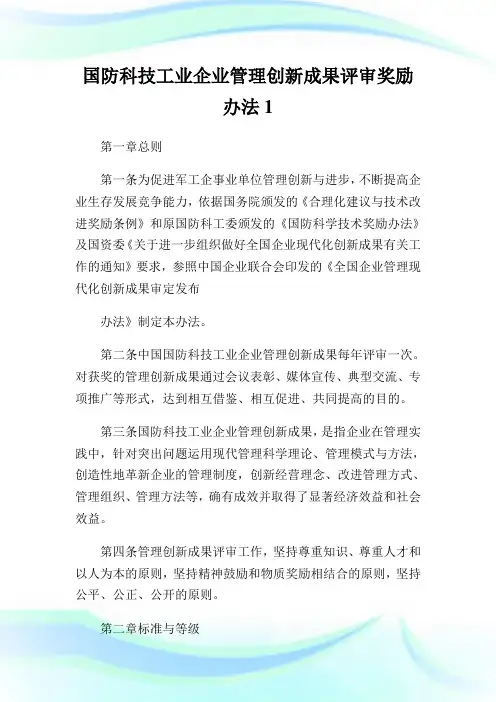 国防科技工业企业管理创新成果评审奖励办法 1

第一章总则

第一条为促进军工企事业单位管理创新与进步，不断提高企业生存发展竞争能力，依据国务院颁发的《合理化建议与技术改进奖励条例》和原国防科工委颁发的《国防科学技术奖励办法》及国资委《关于进一步组织做好全国企业现代化创新成果有关工作的通知》要求，参照中国企业联合会印发的《全国企业管理现代化创新成果审定发布

办法》制定本办法。

第二条中国国防科技工业企业管理创新成果每年评审一次。对获奖的管理创新成果通过会议表彰、媒体宣传、典型交流、专项推广等形式，达到相互借鉴、相互促进、共同提高的目的。

第三条国防科技工业企业管理创新成果，是指企业在管理实践中，针对突出问题运用现代管理科学理论、管理模式与方法，创造性地革新企业的管理制度，创新经营理念、改进管理方式、管理组织、管理方法等，确有成效并取得了显著经济效益和社会效益。

第四条管理创新成果评审工作，坚持尊重知识、尊重人才和以人为本的原则，坚持精神鼓励和物质奖励相结合的原则，坚持公平、公正、公开的原则。

第二章标准与等级